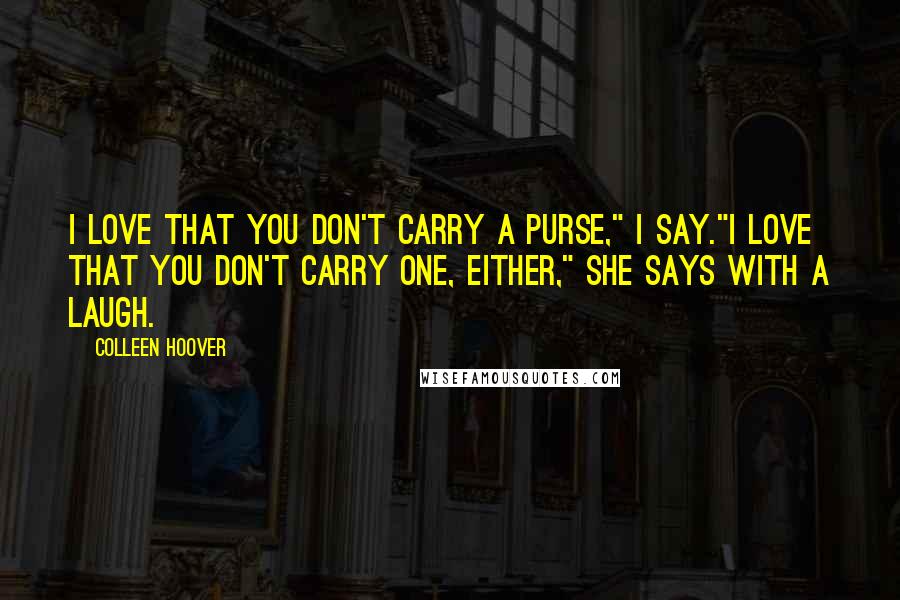 I LOVE THAT YOU DON'T CARRY A PURSE," I SAY."I LOVE THAT YOU DON'T CARRY ONE, EITHER," SHE SAYS WITH A LAUGH.

COLLEEN HOOVER

WISEFAMOUSQUOTES.COM